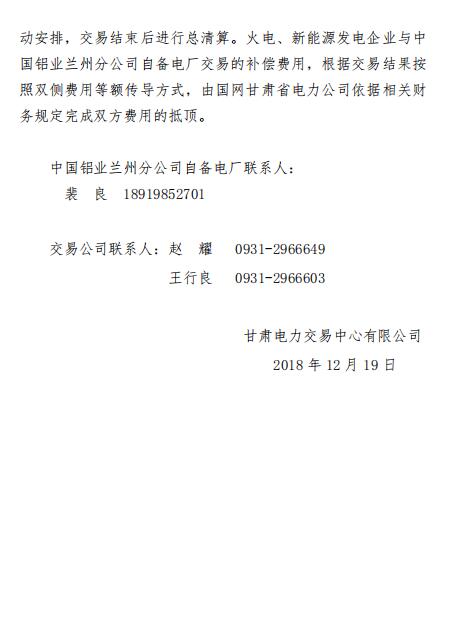 动安排，交易结束后进行总清算。火电、新能源发电企业与中国铝业兰州分公司自备电厂交易的补偿费用，根据交易结果按照双侧费用等额传导方式，由国网甘肃省电力公司依据相关财务规定完成双方费用的抵顶。

中国铝业兰州分公司自备电厂联系人：
裴 良 18919852701

交易公司联系人：赵 耀 0931-2966649
王行良 0931-2966603

甘肃电力交易中心有限公司
2018年12月19日